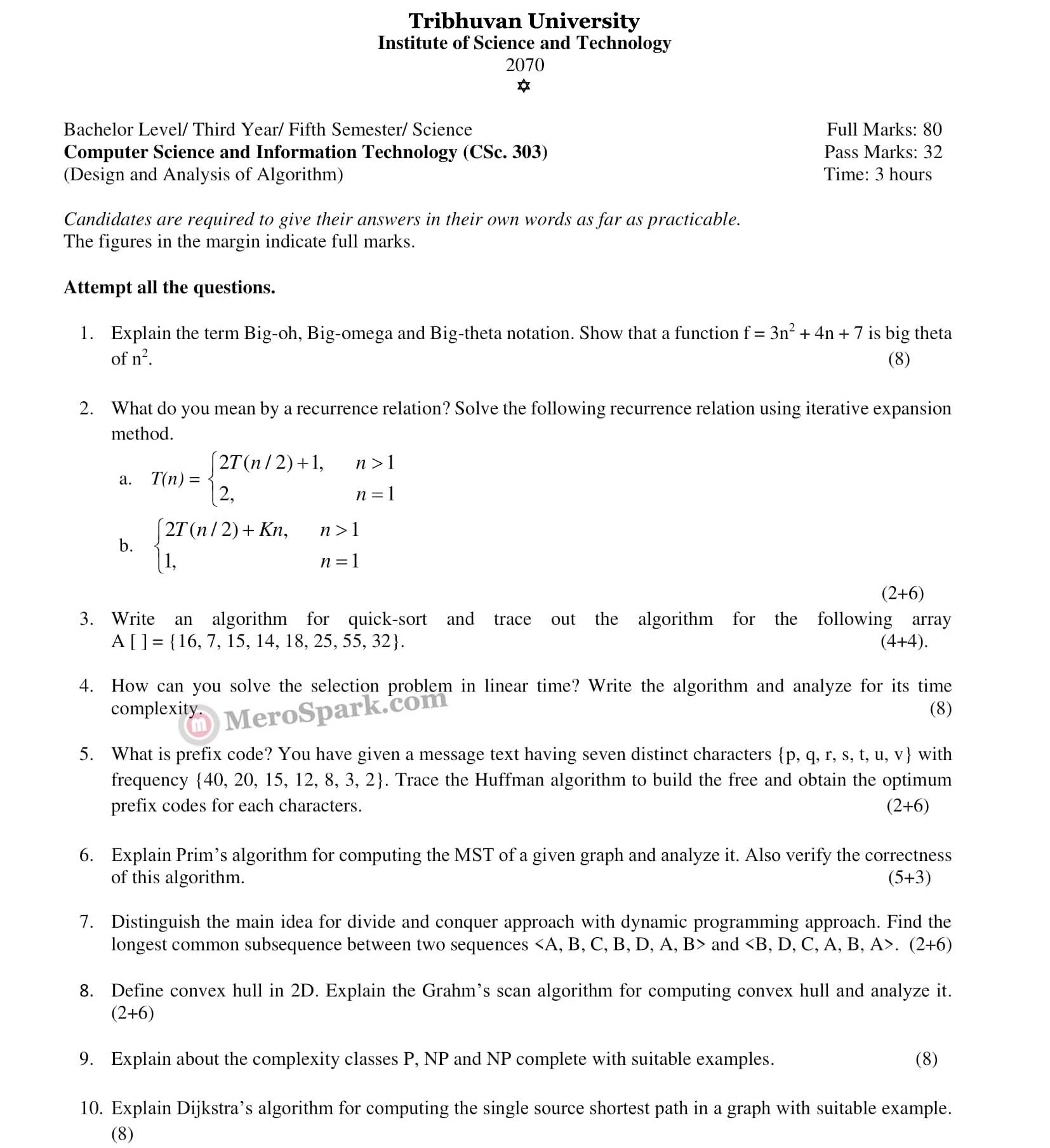 Tribhuvan University
Institute of Science and Technology
2070
✡

Bachelor Level/ Third Year/ Fifth Semester/ Science
Computer Science and Information Technology (CSc. 303)
(Design and Analysis of Algorithm)

Full Marks: 80
Pass Marks: 32
Time: 3 hours

Candidates are required to give their answers in their own words as far as practicable.
The figures in the margin indicate full marks.

Attempt all the questions.

1. Explain the term Big-oh, Big-omega and Big-theta notation. Show that a function f = $3n^2 + 4n + 7$ is big theta of $n^2$. (8)

2. What do you mean by a recurrence relation? Solve the following recurrence relation using iterative expansion method.

a. $T(n) = \begin{cases} 2T(n/2)+1, & n>1 \\ 2, & n=1 \end{cases}$

b. $\begin{cases} 2T(n/2)+Kn, & n>1 \\ 1, & n=1 \end{cases}$

(2+6)

3. Write an algorithm for quick-sort and trace out the algorithm for the following array A [ ] = {16, 7, 15, 14, 18, 25, 55, 32}. (4+4).

4. How can you solve the selection problem in linear time? Write the algorithm and analyze for its time complexity. (8)

MeroSpark.com

5. What is prefix code? You have given a message text having seven distinct characters {p, q, r, s, t, u, v} with frequency {40, 20, 15, 12, 8, 3, 2}. Trace the Huffman algorithm to build the free and obtain the optimum prefix codes for each characters. (2+6)

6. Explain Prim's algorithm for computing the MST of a given graph and analyze it. Also verify the correctness of this algorithm. (5+3)

7. Distinguish the main idea for divide and conquer approach with dynamic programming approach. Find the longest common subsequence between two sequences <A, B, C, B, D, A, B> and <B, D, C, A, B, A>. (2+6)

8. Define convex hull in 2D. Explain the Grahm's scan algorithm for computing convex hull and analyze it. (2+6)

9. Explain about the complexity classes P, NP and NP complete with suitable examples. (8)

10. Explain Dijkstra's algorithm for computing the single source shortest path in a graph with suitable example. (8)